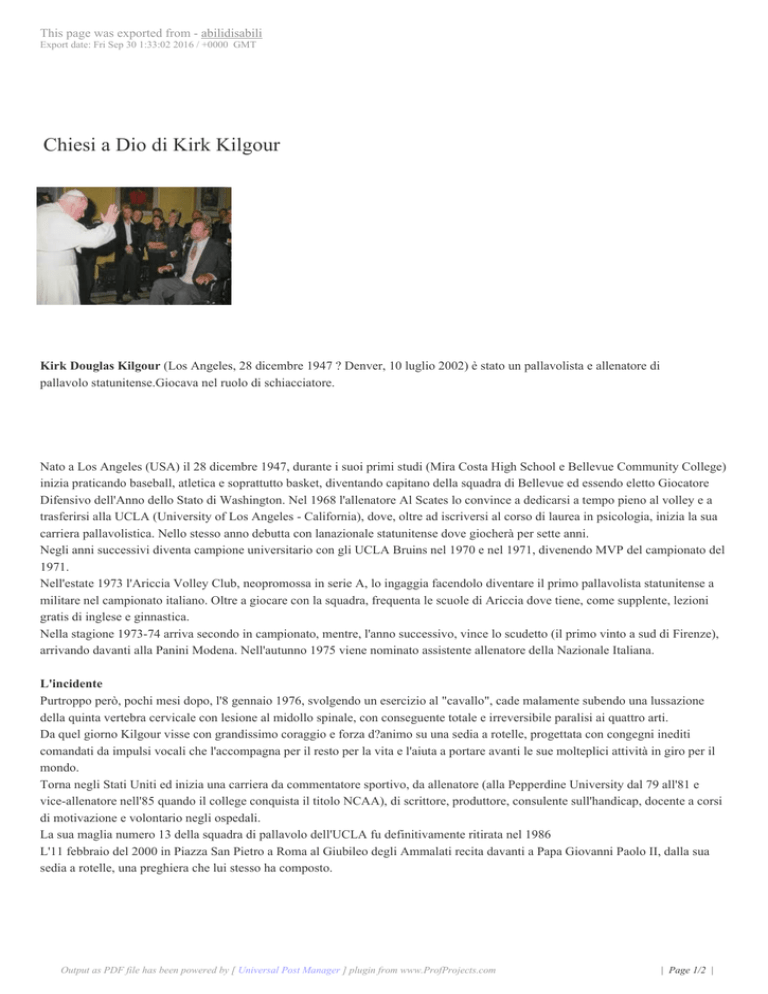 This page was exported from - abilidisabili
Export date: Fri Sep 30 1:33:02 2016 / +0000 GMT

Chiesi a Dio di Kirk Kilgour

**Kirk Douglas Kilgour** (Los Angeles, 28 dicembre 1947 ? Denver, 10 luglio 2002) è stato un pallavolista e allenatore di pallavolo statunitense.Giocava nel ruolo di schiacciatore.

Nato a Los Angeles (USA) il 28 dicembre 1947, durante i suoi primi studi (Mira Costa High School e Bellevue Community College) inizia praticando baseball, atletica e soprattutto basket, diventando capitano della squadra di Bellevue ed essendo eletto Giocatore Difensivo dell'Anno dello Stato di Washington. Nel 1968 l'allenatore Al Scates lo convince a dedicarsi a tempo pieno al volley e a trasferirsi alla UCLA (University of Los Angeles - California), dove, oltre ad iscriversi al corso di laurea in psicologia, inizia la sua carriera pallavolistica. Nello stesso anno debutta con lanazionale statunitense dove giocherà per sette anni.
Negli anni successivi diventa campione universitario con gli UCLA Bruins nel 1970 e nel 1971, divenendo MVP del campionato del 1971.
Nell'estate 1973 l'Ariccia Volley Club, neopromossa in serie A, lo ingaggia facendolo diventare il primo pallavolista statunitense a militare nel campionato italiano. Oltre a giocare con la squadra, frequenta le scuole di Ariccia dove tiene, come supplente, lezioni gratis di inglese e ginnastica.
Nella stagione 1973-74 arriva secondo in campionato, mentre, l'anno successivo, vince lo scudetto (il primo vinto a sud di Firenze), arrivando davanti alla Panini Modena. Nell'autunno 1975 viene nominato assistente allenatore della Nazionale Italiana.

**L'incidente**
Purtroppo però, pochi mesi dopo, l'8 gennaio 1976, svolgendo un esercizio al "cavallo", cade malamente subendo una lussazione della quinta vertebra cervicale con lesione al midollo spinale, con conseguente totale e irreversibile paralisi ai quattro arti.
Da quel giorno Kilgour visse con grandissimo coraggio e forza d?animo su una sedia a rotelle, progettata con congegni inediti comandati da impulsi vocali che l'accompagna per il resto per la vita e l'aiuta a portare avanti le sue molteplici attività in giro per il mondo.
Torna negli Stati Uniti ed inizia una carriera da commentatore sportivo, da allenatore (alla Pepperdine University dal 79 all'81 e vice-allenatore nell'85 quando il college conquista il titolo NCAA), di scrittore, produttore, consulente sull'handicap, docente a corsi di motivazione e volontario negli ospedali.
La sua maglia numero 13 della squadra di pallavolo dell'UCLA fu definitivamente ritirata nel 1986
L'11 febbraio del 2000 in Piazza San Pietro a Roma al Giubileo degli Ammalati recita davanti a Papa Giovanni Paolo II, dalla sua sedia a rotelle, una preghiera che lui stesso ha composto.

Output as PDF file has been powered by [ Universal Post Manager ] plugin from www.ProfProjects.com | Page 1/2 |